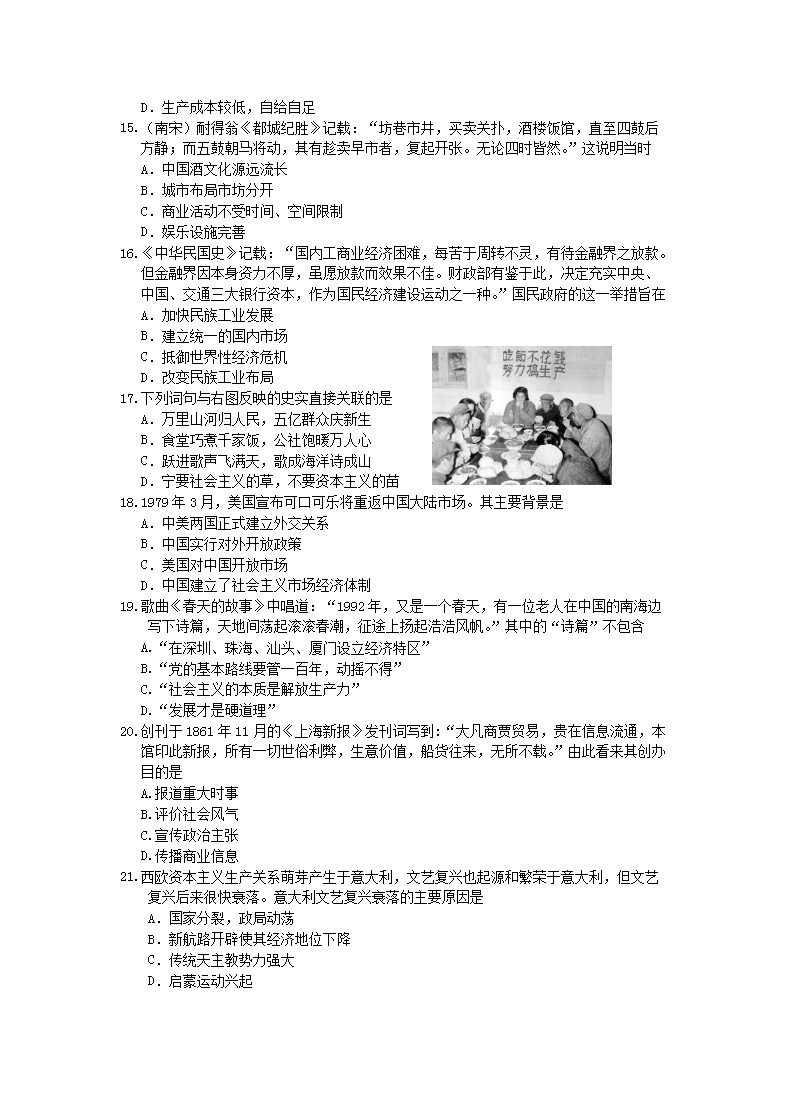 D．生产成本较低，自给自足

15.（南宋）耐得翁《都城纪胜》记载：“坊巷市井，买卖关扑，酒楼饭馆，直至四鼓后方静；而五鼓朝马将动，其有趁卖早市者，复起开张。无论四时皆然。”这说明当时

A．中国酒文化源远流长

B．城市布局市坊分开

C．商业活动不受时间、空间限制

D．娱乐设施完善

16.《中华民国史》记载：“国内工商业经济困难，每苦于周转不灵，有待金融界之放款。但金融界因本身资力不厚，虽愿放款而效果不佳。财政部有鉴于此，决定充实中央、中国、交通三大银行资本，作为国民经济建设运动之一种。”国民政府的这一举措旨在

A．加快民族工业发展

B．建立统一的国内市场

C．抵御世界性经济危机

D．改变民族工业布局

吃饭不花钱 努力搞生产

17.下列词句与右图反映的史实直接关联的是

A．万里山河归人民，五亿群众庆新生

B．食堂巧煮千家饭，公社饱暖万人心

C．跃进歌声飞满天，歌成海洋诗成山

D．宁要社会主义的草，不要资本主义的苗

18.1979年3月，美国宣布可口可乐将重返中国大陆市场。其主要背景是

A．中美两国正式建立外交关系

B．中国实行对外开放政策

C．美国对中国开放市场

D．中国建立了社会主义市场经济体制

19.歌曲《春天的故事》中唱道：“1992年，又是一个春天，有一位老人在中国的南海边写下诗篇，天地间荡起滚滚春潮，征途上扬起浩浩风帆。”其中的“诗篇”不包含

A.“在深圳、珠海、汕头、厦门设立经济特区”

B.“党的基本路线要管一百年，动摇不得”

C.“社会主义的本质是解放生产力”

D.“发展才是硬道理”

20.创刊于1861年11月的《上海新报》发刊词写到：“大凡商贾贸易，贵在信息流通，本馆印此新报，所有一切世俗利弊，生意价值，船货往来，无所不载。”由此看来其创办目的是

A.报道重大时事

B.评价社会风气

C.宣传政治主张

D.传播商业信息

21.西欧资本主义生产关系萌芽产生于意大利，文艺复兴也起源和繁荣于意大利，但文艺复兴后来很快衰落。意大利文艺复兴衰落的主要原因是

A．国家分裂，政局动荡

B．新航路开辟使其经济地位下降

C．传统天主教势力强大

D．启蒙运动兴起